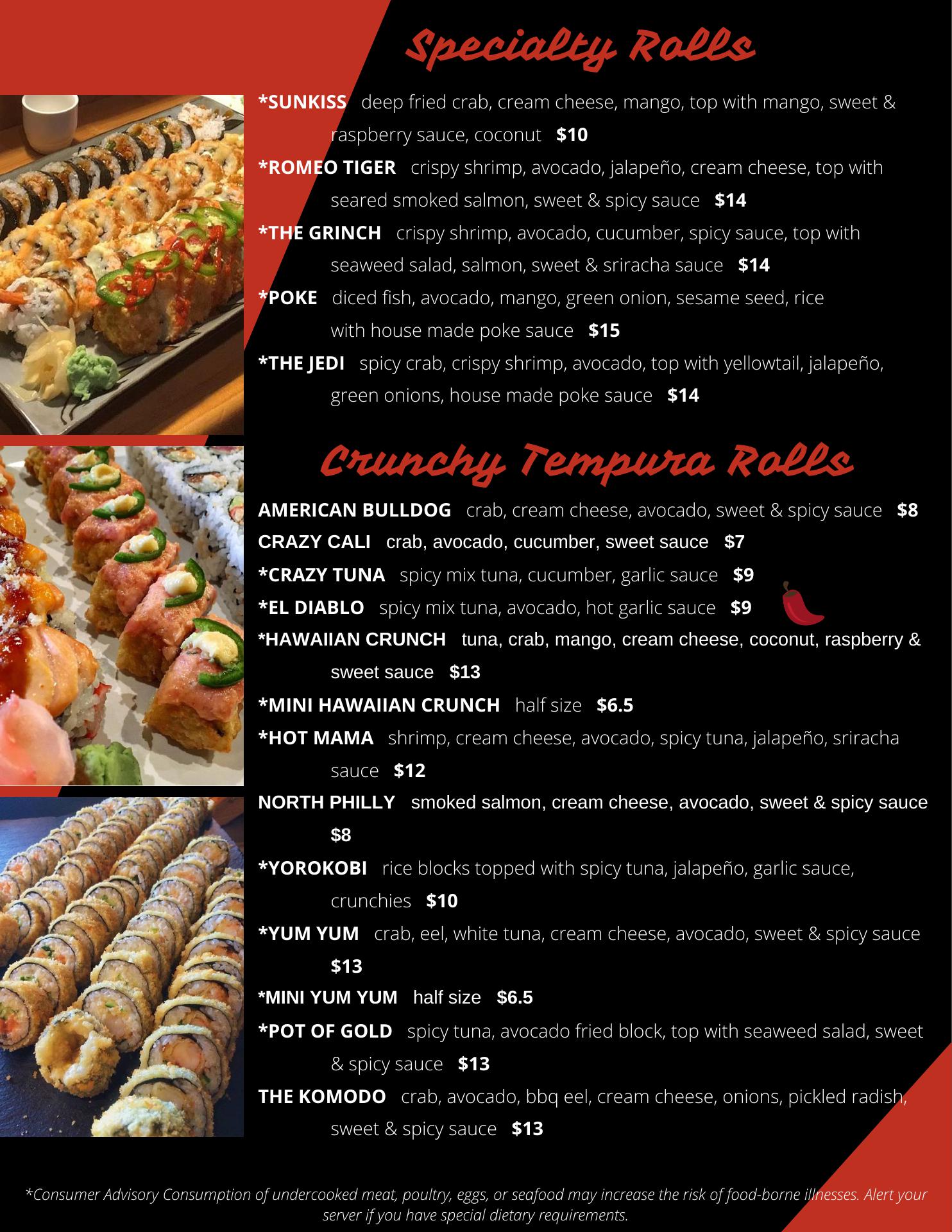 Specialty Rolls

*SUNKISS deep fried crab, cream cheese, mango, top with mango, sweet & raspberry sauce, coconut $10

*ROMEO TIGER crispy shrimp, avocado, jalapeño, cream cheese, top with seared smoked salmon, sweet & spicy sauce $14

*THE GRINCH crispy shrimp, avocado, cucumber, spicy sauce, top with seaweed salad, salmon, sweet & sriracha sauce $14

*POKE diced fish, avocado, mango, green onion, sesame seed, rice with house made poke sauce $15

*THE JEDI spicy crab, crispy shrimp, avocado, top with yellowtail, jalapeño, green onions, house made poke sauce $14

Crunchy Tempura Rolls

AMERICAN BULLDOG crab, cream cheese, avocado, sweet & spicy sauce $8

CRAZY CALI crab, avocado, cucumber, sweet sauce $7

*CRAZY TUNA spicy mix tuna, cucumber, garlic sauce $9

*EL DIABLO spicy mix tuna, avocado, hot garlic sauce $9

*HAWAIIAN CRUNCH tuna, crab, mango, cream cheese, coconut, raspberry & sweet sauce $13

*MINI HAWAIIAN CRUNCH half size $6.5

*HOT MAMA shrimp, cream cheese, avocado, spicy tuna, jalapeño, sriracha sauce $12

NORTH PHILLY smoked salmon, cream cheese, avocado, sweet & spicy sauce $8

*YOROKOBI rice blocks topped with spicy tuna, jalapeño, garlic sauce, crunchies $10

*YUM YUM crab, eel, white tuna, cream cheese, avocado, sweet & spicy sauce $13

*MINI YUM YUM half size $6.5

*POT OF GOLD spicy tuna, avocado fried block, top with seaweed salad, sweet & spicy sauce $13

THE KOMODO crab, avocado, bbq eel, cream cheese, onions, pickled radish, sweet & spicy sauce $13

*Consumer Advisory Consumption of undercooked meat, poultry, eggs, or seafood may increase the risk of food-borne illnesses. Alert your server if you have special dietary requirements.